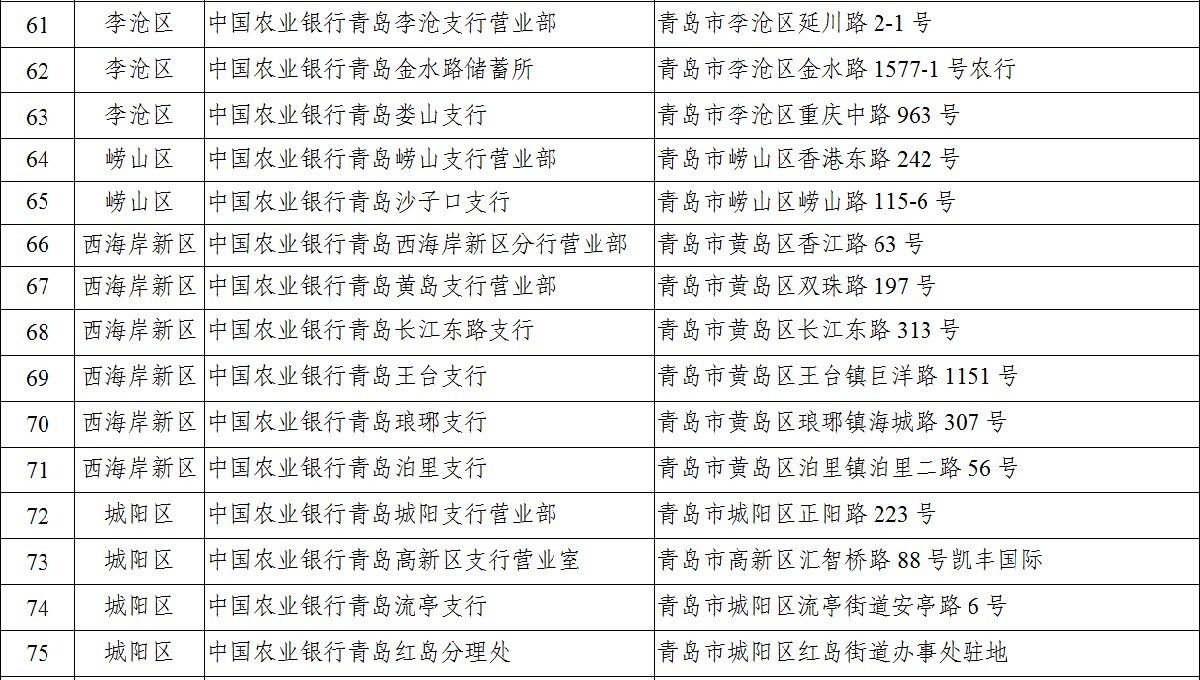 | 61 | 李沧区 | 中国农业银行青岛李沧支行营业部 | 青岛市李沧区延川路2-1号 |
|---|---|---|---|
| 62 | 李沧区 | 中国农业银行青岛金水路储蓄所 | 青岛市李沧区金水路1577-1号农行 |
| 63 | 李沧区 | 中国农业银行青岛娄山支行 | 青岛市李沧区重庆中路963号 |
| 64 | 崂山区 | 中国农业银行青岛崂山支行营业部 | 青岛市崂山区香港东路242号 |
| 65 | 崂山区 | 中国农业银行青岛沙子口支行 | 青岛市崂山区崂山路115-6号 |
| 66 | 西海岸新区 | 中国农业银行青岛西海岸新区分行营业部 | 青岛市黄岛区香江路63号 |
| 67 | 西海岸新区 | 中国农业银行青岛黄岛支行营业部 | 青岛市黄岛区双珠路197号 |
| 68 | 西海岸新区 | 中国农业银行青岛长江东路支行 | 青岛市黄岛区长江东路313号 |
| 69 | 西海岸新区 | 中国农业银行青岛王台支行 | 青岛市黄岛区王台镇巨洋路1151号 |
| 70 | 西海岸新区 | 中国农业银行青岛琅琊支行 | 青岛市黄岛区琅琊镇海城路307号 |
| 71 | 西海岸新区 | 中国农业银行青岛泊里支行 | 青岛市黄岛区泊里镇泊里二路56号 |
| 72 | 城阳区 | 中国农业银行青岛城阳支行营业部 | 青岛市城阳区正阳路223号 |
| 73 | 城阳区 | 中国农业银行青岛高新区支行营业室 | 青岛市高新区汇智桥路88号凯丰国际 |
| 74 | 城阳区 | 中国农业银行青岛流亭支行 | 青岛市城阳区流亭街道安亭路6号 |
| 75 | 城阳区 | 中国农业银行青岛红岛分理处 | 青岛市城阳区红岛街道办事处驻地 |